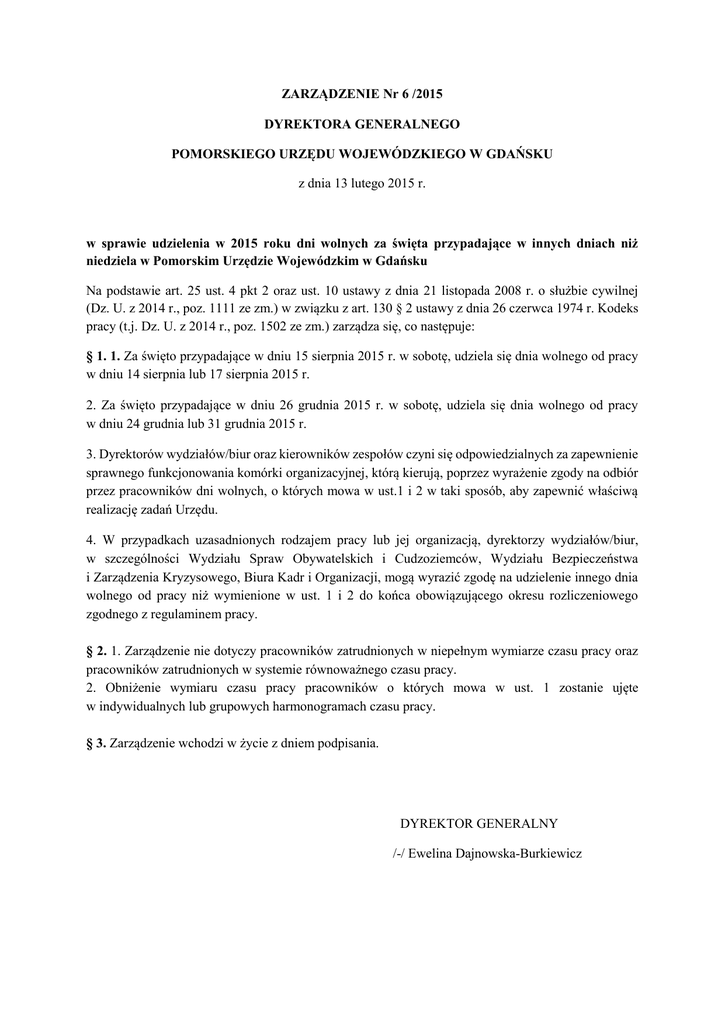 ZARZĄDZENIE Nr 6 /2015

DYREKTORA GENERALNEGO

POMORSKIEGO URZĘDU WOJEWÓDZKIEGO W GDAŃSKU

z dnia 13 lutego 2015 r.

w sprawie udzielenia w 2015 roku dni wolnych za święta przypadające w innych dniach niż niedziela w Pomorskim Urzędzie Wojewódzkim w Gdańsku

Na podstawie art. 25 ust. 4 pkt 2 oraz ust. 10 ustawy z dnia 21 listopada 2008 r. o służbie cywilnej (Dz. U. z 2014 r., poz. 1111 ze zm.) w związku z art. 130 § 2 ustawy z dnia 26 czerwca 1974 r. Kodeks pracy (t.j. Dz. U. z 2014 r., poz. 1502 ze zm.) zarządza się, co następuje:

§ 1. 1. Za święto przypadające w dniu 15 sierpnia 2015 r. w sobotę, udziela się dnia wolnego od pracy w dniu 14 sierpnia lub 17 sierpnia 2015 r.

2. Za święto przypadające w dniu 26 grudnia 2015 r. w sobotę, udziela się dnia wolnego od pracy w dniu 24 grudnia lub 31 grudnia 2015 r.

3. Dyrektorów wydziałów/biur oraz kierowników zespołów czyni się odpowiedzialnych za zapewnienie sprawnego funkcjonowania komórki organizacyjnej, którą kierują, poprzez wyrażenie zgody na odbiór przez pracowników dni wolnych, o których mowa w ust.1 i 2 w taki sposób, aby zapewnić właściwą realizację zadań Urzędu.

4. W przypadkach uzasadnionych rodzajem pracy lub jej organizacją, dyrektorzy wydziałów/biur, w szczególności Wydziału Spraw Obywatelskich i Cudzoziemców, Wydziału Bezpieczeństwa i Zarządzenia Kryzysowego, Biura Kadr i Organizacji, mogą wyrazić zgodę na udzielenie innego dnia wolnego od pracy niż wymienione w ust. 1 i 2 do końca obowiązującego okresu rozliczeniowego zgodnego z regulaminem pracy.

§ 2. 1. Zarządzenie nie dotyczy pracowników zatrudnionych w niepełnym wymiarze czasu pracy oraz pracowników zatrudnionych w systemie równoważnego czasu pracy.
2. Obniżenie wymiaru czasu pracy pracowników o których mowa w ust. 1 zostanie ujęte w indywidualnych lub grupowych harmonogramach czasu pracy.

§ 3. Zarządzenie wchodzi w życie z dniem podpisania.

DYREKTOR GENERALNY

/-/ Ewelina Dajnowska-Burkiewicz